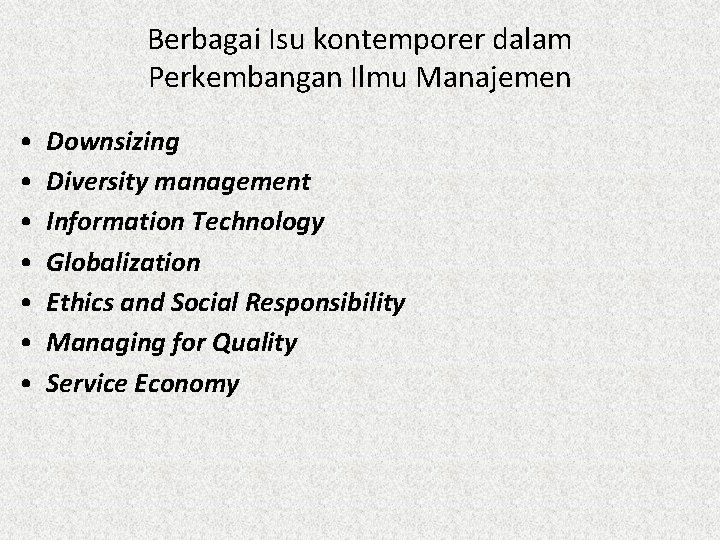 Berbagai Isu kontemporer dalam Perkembangan Ilmu Manajemen

• Downsizing
• Diversity management
• Information Technology
• Globalization
• Ethics and Social Responsibility
• Managing for Quality
• Service Economy